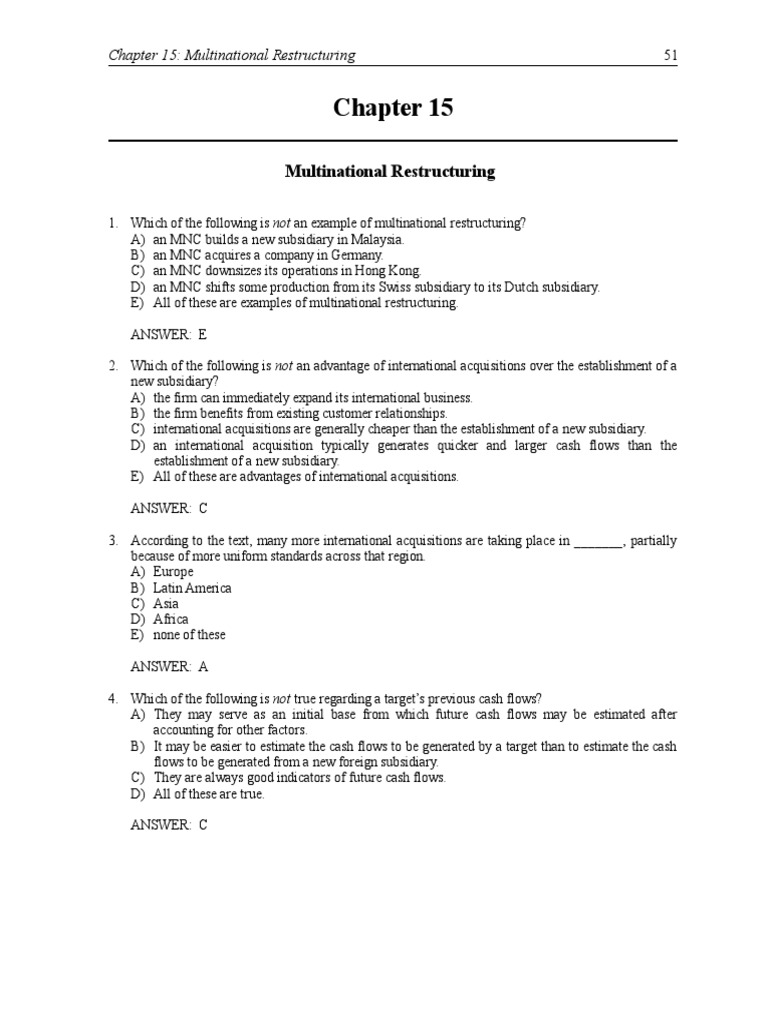 Chapter 15: Multinational Restructuring 51

Chapter 15

Multinational Restructuring

1. Which of the following is not an example of multinational restructuring?
A) an MNC builds a new subsidiary in Malaysia.
B) an MNC acquires a company in Germany.
C) an MNC downsizes its operations in Hong Kong.
D) an MNC shifts some production from its Swiss subsidiary to its Dutch subsidiary.
E) All of these are examples of multinational restructuring.

ANSWER: E

2. Which of the following is not an advantage of international acquisitions over the establishment of a new subsidiary?
A) the firm can immediately expand its international business.
B) the firm benefits from existing customer relationships.
C) international acquisitions are generally cheaper than the establishment of a new subsidiary.
D) an international acquisition typically generates quicker and larger cash flows than the establishment of a new subsidiary.
E) All of these are advantages of international acquisitions.

ANSWER: C

3. According to the text, many more international acquisitions are taking place in ________, partially because of more uniform standards across that region.
A) Europe
B) Latin America
C) Asia
D) Africa
E) none of these

ANSWER: A

4. Which of the following is not true regarding a target's previous cash flows?
A) They may serve as an initial base from which future cash flows may be estimated after accounting for other factors.
B) It may be easier to estimate the cash flows to be generated by a target than to estimate the cash flows to be generated from a new foreign subsidiary.
C) They are always good indicators of future cash flows.
D) All of these are true.

ANSWER: C